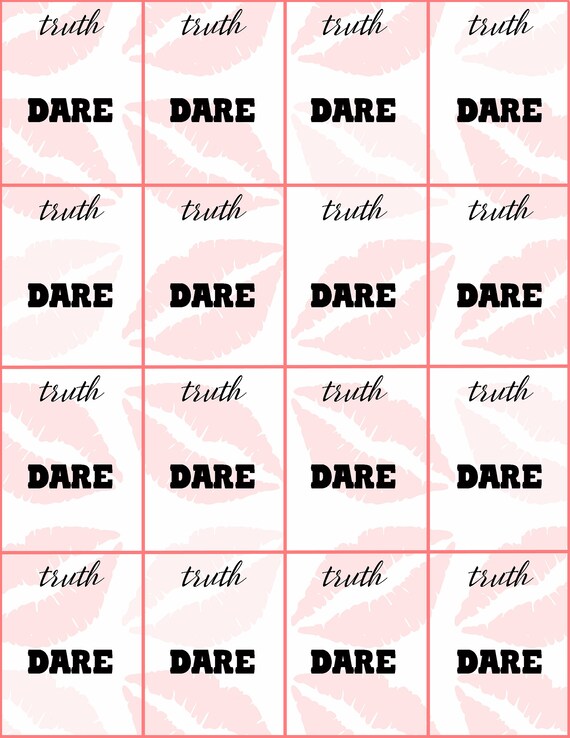 truth

DARE

truth

DARE

truth

DARE

truth

DARE

truth

DARE

truth

DARE

truth

DARE

truth

DARE

truth

DARE

truth

DARE

truth

DARE

truth

DARE

truth

DARE

truth

DARE

truth

DARE

truth

DARE